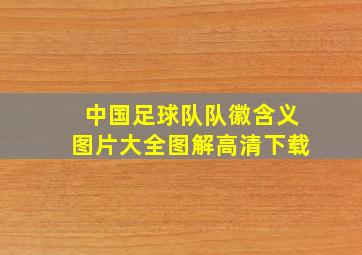 中国足球队队徽含义
图片大全图解高清下载